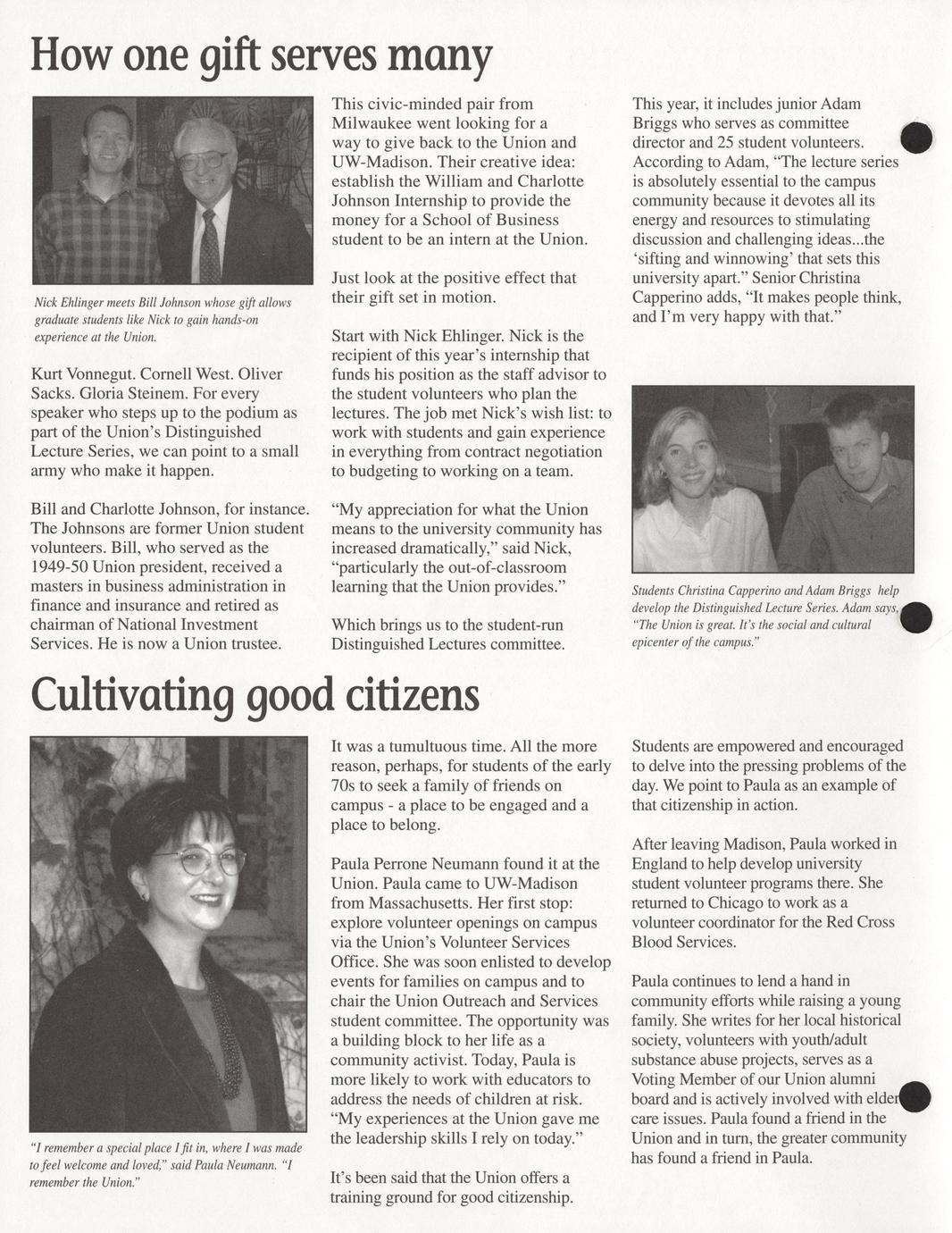 How one gift serves many

Nick Ehlinger meets Bill Johnson whose gift allows graduate students like Nick to gain hands-on experience at the Union.

Kurt Vonnegut. Cornell West. Oliver Sacks. Gloria Steinem. For every speaker who steps up to the podium as part of the Union's Distinguished Lecture Series, we can point to a small army who make it happen.

Bill and Charlotte Johnson, for instance. The Johnsons are former Union student volunteers. Bill, who served as the 1949-50 Union president, received a masters in business administration in finance and insurance and retired as chairman of National Investment Services. He is now a Union trustee.

This civic-minded pair from Milwaukee went looking for a way to give back to the Union and UW-Madison. Their creative idea: establish the William and Charlotte Johnson Internship to provide the money for a School of Business student to be an intern at the Union.

Just look at the positive effect that their gift set in motion.

Start with Nick Ehlinger. Nick is the recipient of this year's internship that funds his position as the staff advisor to the student volunteers who plan the lectures. The job met Nick's wish list: to work with students and gain experience in everything from contract negotiation to budgeting to working on a team.

"My appreciation for what the Union means to the university community has increased dramatically," said Nick, "particularly the out-of-classroom learning that the Union provides."

Which brings us to the student-run Distinguished Lectures committee.

This year, it includes junior Adam Briggs who serves as committee director and 25 student volunteers. According to Adam, "The lecture series is absolutely essential to the campus community because it devotes all its energy and resources to stimulating discussion and challenging ideas...the 'sifting and winnowing' that sets this university apart." Senior Christina Capperino adds, "It makes people think, and I'm very happy with that."

Students Christina Capperino and Adam Briggs help develop the Distinguished Lecture Series. Adam says, "The Union is great. It's the social and cultural epicenter of the campus."

Cultivating good citizens

"I remember a special place I fit in, where I was made to feel welcome and loved," said Paula Neumann. "I remember the Union."

It was a tumultuous time. All the more reason, perhaps, for students of the early 70s to seek a family of friends on campus - a place to be engaged and a place to belong.

Paula Perrone Neumann found it at the Union. Paula came to UW-Madison from Massachusetts. Her first stop: explore volunteer openings on campus via the Union's Volunteer Services Office. She was soon enlisted to develop events for families on campus and to chair the Union Outreach and Services student committee. The opportunity was a building block to her life as a community activist. Today, Paula is more likely to work with educators to address the needs of children at risk. "My experiences at the Union gave me the leadership skills I rely on today."

It's been said that the Union offers a training ground for good citizenship.

Students are empowered and encouraged to delve into the pressing problems of the day. We point to Paula as an example of that citizenship in action.

After leaving Madison, Paula worked in England to help develop university student volunteer programs there. She returned to Chicago to work as a volunteer coordinator for the Red Cross Blood Services.

Paula continues to lend a hand in community efforts while raising a young family. She writes for her local historical society, volunteers with youth/adult substance abuse projects, serves as a Voting Member of our Union alumni board and is actively involved with elder care issues. Paula found a friend in the Union and in turn, the greater community has found a friend in Paula.